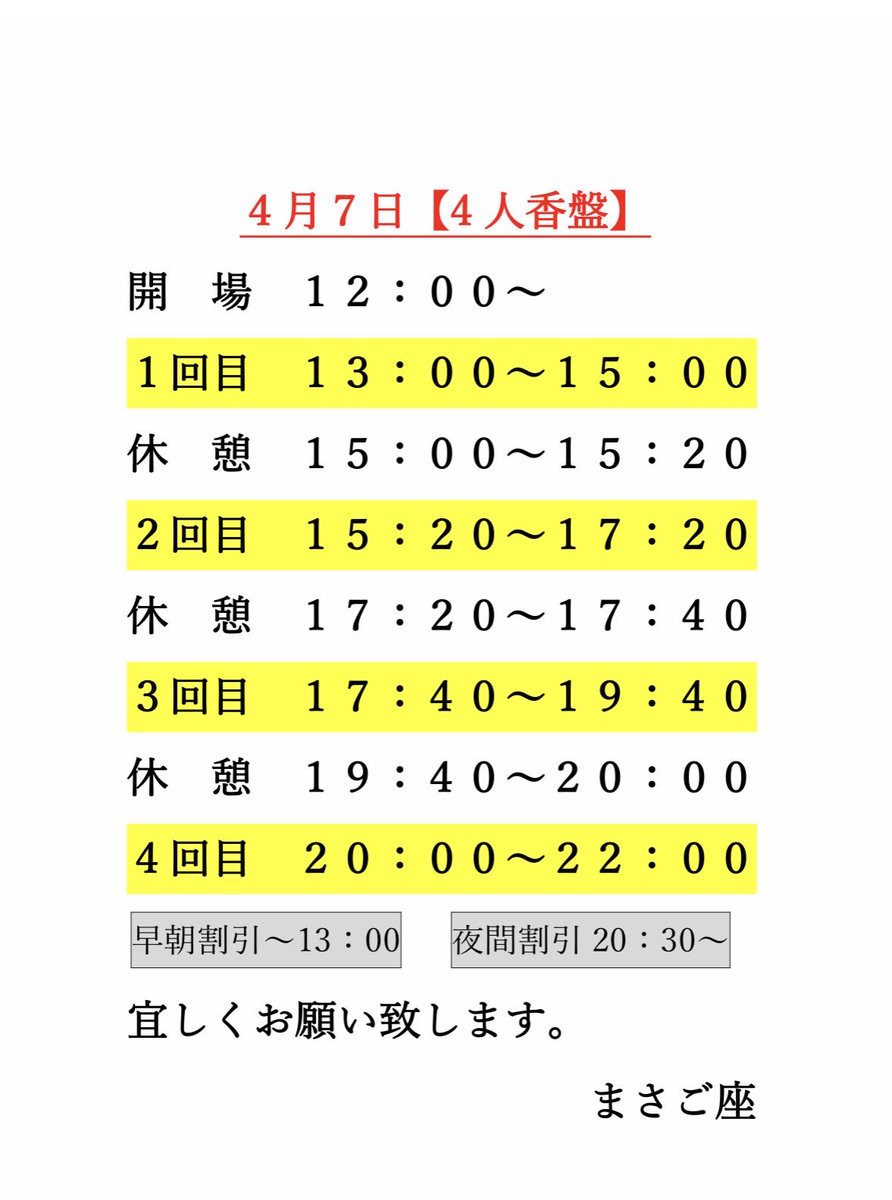 ４月７日【４人香盤】

開　場　１２：００～

１回目　１３：００～１５：００

休　憩　１５：００～１５：２０

２回目　１５：２０～１７：２０

休　憩　１７：２０～１７：４０

３回目　１７：４０～１９：４０

休　憩　１９：４０～２０：００

４回目　２０：００～２２：００

早朝割引～13：00　　夜間割引 20：30～

宜しくお願い致します。

まさご座